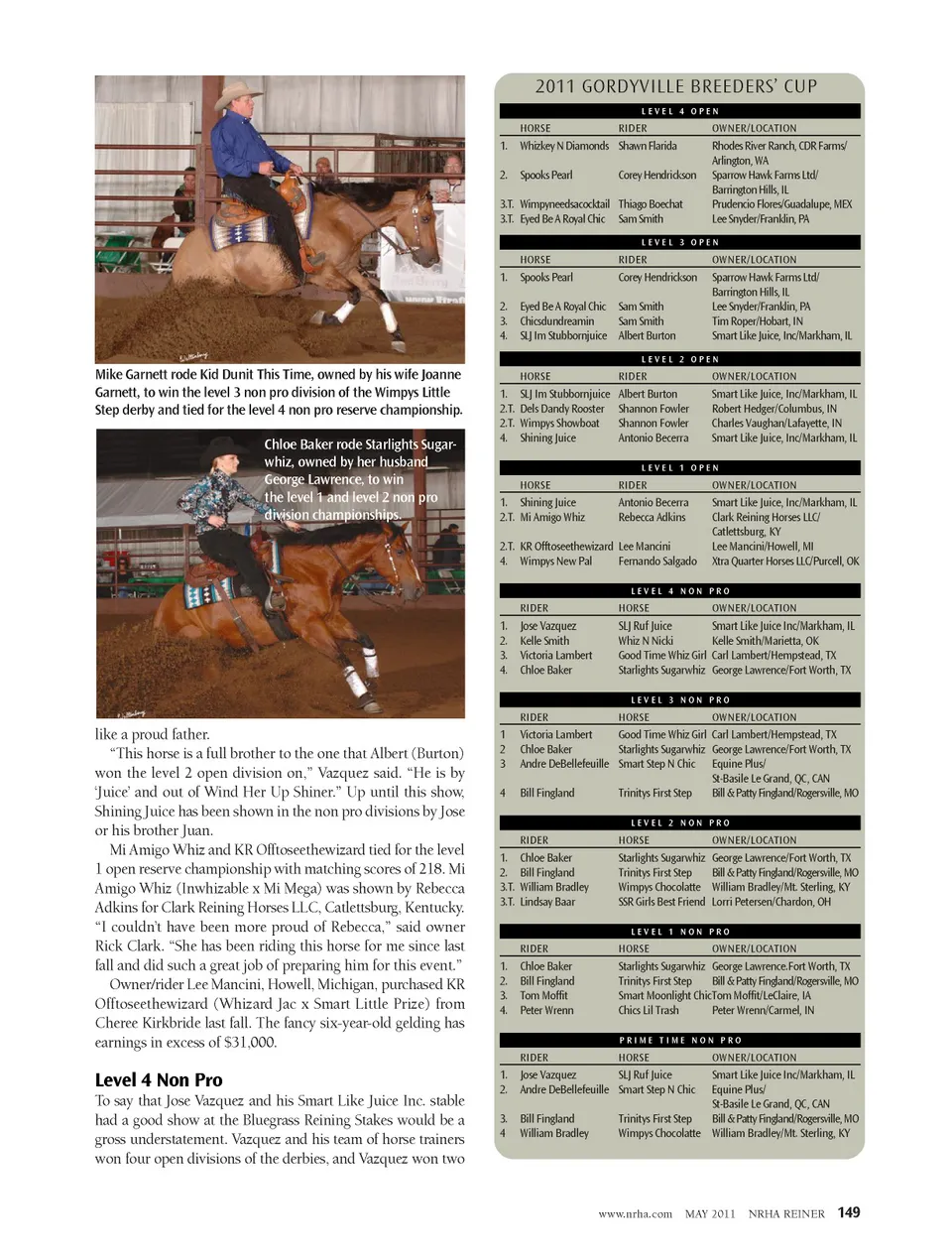 Mike Garnett rode Kid Dunit This Time, owned by his wife Joanne Garnett, to win the level 3 non pro division of the Wimpys Little Step derby and tied for the level 4 non pro reserve championship.

Chloe Baker rode Starlights Sugarwhiz, owned by her husband George Lawrence, to win the level 1 and level 2 non pro division championships.

like a proud father.

"This horse is a full brother to the one that Albert (Burton) won the level 2 open division on," Vazquez said. "He is by 'Juice' and out of Wind Her Up Shiner." Up until this show, Shining Juice has been shown in the non pro divisions by Jose or his brother Juan.

Mi Amigo Whiz and KR Offtoseethewizard tied for the level 1 open reserve championship with matching scores of 218. Mi Amigo Whiz (Inwhizable x Mi Mega) was shown by Rebecca Adkins for Clark Reining Horses LLC, Catlettsburg, Kentucky. "I couldn't have been more proud of Rebecca," said owner Rick Clark. "She has been riding this horse for me since last fall and did such a great job of preparing him for this event."

Owner/rider Lee Mancini, Howell, Michigan, purchased KR Offtoseethewizard (Whizard Jac x Smart Little Prize) from Cheree Kirkbride last fall. The fancy six-year-old gelding has earnings in excess of $31,000.

Level 4 Non Pro

To say that Jose Vazquez and his Smart Like Juice Inc. stable had a good show at the Bluegrass Reining Stakes would be a gross understatement. Vazquez and his team of horse trainers won four open divisions of the derbies, and Vazquez won two

2011 GORDYVILLE BREEDERS' CUP

LEVEL 4 OPEN

| | HORSE | RIDER | OWNER/LOCATION |
|---|---|---|---|
| 1. | Whizkey N Diamonds | Shawn Flarida | Rhodes River Ranch, CDR Farms/ Arlington, WA |
| 2. | Spooks Pearl | Corey Hendrickson | Sparrow Hawk Farms Ltd/ Barrington Hills, IL |
| 3.T. | Wimpyneedsacocktail | Thiago Boechat | Prudencio Flores/Guadalupe, MEX |
| 3.T. | Eyed Be A Royal Chic | Sam Smith | Lee Snyder/Franklin, PA |

LEVEL 3 OPEN

| | HORSE | RIDER | OWNER/LOCATION |
|---|---|---|---|
| 1. | Spooks Pearl | Corey Hendrickson | Sparrow Hawk Farms Ltd/ Barrington Hills, IL |
| 2. | Eyed Be A Royal Chic | Sam Smith | Lee Snyder/Franklin, PA |
| 3. | Chicsdundreamin | Sam Smith | Tim Roper/Hobart, IN |
| 4. | SLJ Im Stubbornjuice | Albert Burton | Smart Like Juice, Inc/Markham, IL |

LEVEL 2 OPEN

| | HORSE | RIDER | OWNER/LOCATION |
|---|---|---|---|
| 1. | SLJ Im Stubbornjuice | Albert Burton | Smart Like Juice, Inc/Markham, IL |
| 2.T. | Dels Dandy Rooster | Shannon Fowler | Robert Hedger/Columbus, IN |
| 2.T. | Wimpys Showboat | Shannon Fowler | Charles Vaughan/Lafayette, IN |
| 4. | Shining Juice | Antonio Becerra | Smart Like Juice, Inc/Markham, IL |

LEVEL 1 OPEN

| | HORSE | RIDER | OWNER/LOCATION |
|---|---|---|---|
| 1. | Shining Juice | Antonio Becerra | Smart Like Juice, Inc/Markham, IL |
| 2.T. | Mi Amigo Whiz | Rebecca Adkins | Clark Reining Horses LLC/ Catlettsburg, KY |
| 2.T. | KR Offtoseethewizard | Lee Mancini | Lee Mancini/Howell, MI |
| 4. | Wimpys New Pal | Fernando Salgado | Xtra Quarter Horses LLC/Purcell, OK |

LEVEL 4 NON PRO

| | RIDER | HORSE | OWNER/LOCATION |
|---|---|---|---|
| 1. | Jose Vazquez | SLJ Ruf Juice | Smart Like Juice Inc/Markham, IL |
| 2. | Kelle Smith | Whiz N Nicki | Kelle Smith/Marietta, OK |
| 3. | Victoria Lambert | Good Time Whiz Girl | Carl Lambert/Hempstead, TX |
| 4. | Chloe Baker | Starlights Sugarwhiz | George Lawrence/Fort Worth, TX |

LEVEL 3 NON PRO

| | RIDER | HORSE | OWNER/LOCATION |
|---|---|---|---|
| 1 | Victoria Lambert | Good Time Whiz Girl | Carl Lambert/Hempstead, TX |
| 2 | Chloe Baker | Starlights Sugarwhiz | George Lawrence/Fort Worth, TX |
| 3 | Andre DeBellefeuille | Smart Step N Chic | Equine Plus/ St-Basile Le Grand, QC, CAN |
| 4 | Bill Fingland | Trinitys First Step | Bill & Patty Fingland/Rogersville, MO |

LEVEL 2 NON PRO

| | RIDER | HORSE | OWNER/LOCATION |
|---|---|---|---|
| 1. | Chloe Baker | Starlights Sugarwhiz | George Lawrence/Fort Worth, TX |
| 2. | Bill Fingland | Trinitys First Step | Bill & Patty Fingland/Rogersville, MO |
| 3.T. | William Bradley | Wimpys Chocolatte | William Bradley/Mt. Sterling, KY |
| 3.T. | Lindsay Baar | SSR Girls Best Friend | Lorri Petersen/Chardon, OH |

LEVEL 1 NON PRO

| | RIDER | HORSE | OWNER/LOCATION |
|---|---|---|---|
| 1. | Chloe Baker | Starlights Sugarwhiz | George Lawrence.Fort Worth, TX |
| 2. | Bill Fingland | Trinitys First Step | Bill & Patty Fingland/Rogersville, MO |
| 3. | Tom Moffit | Smart Moonlight Chic | Tom Moffit/LeClaire, IA |
| 4. | Peter Wrenn | Chics Lil Trash | Peter Wrenn/Carmel, IN |

PRIME TIME NON PRO

| | RIDER | HORSE | OWNER/LOCATION |
|---|---|---|---|
| 1. | Jose Vazquez | SLJ Ruf Juice | Smart Like Juice Inc/Markham, IL |
| 2. | Andre DeBellefeuille | Smart Step N Chic | Equine Plus/ St-Basile Le Grand, QC, CAN |
| 3. | Bill Fingland | Trinitys First Step | Bill & Patty Fingland/Rogersville, MO |
| 4 | William Bradley | Wimpys Chocolatte | William Bradley/Mt. Sterling, KY |

www.nrha.com MAY 2011 NRHA REINER 149